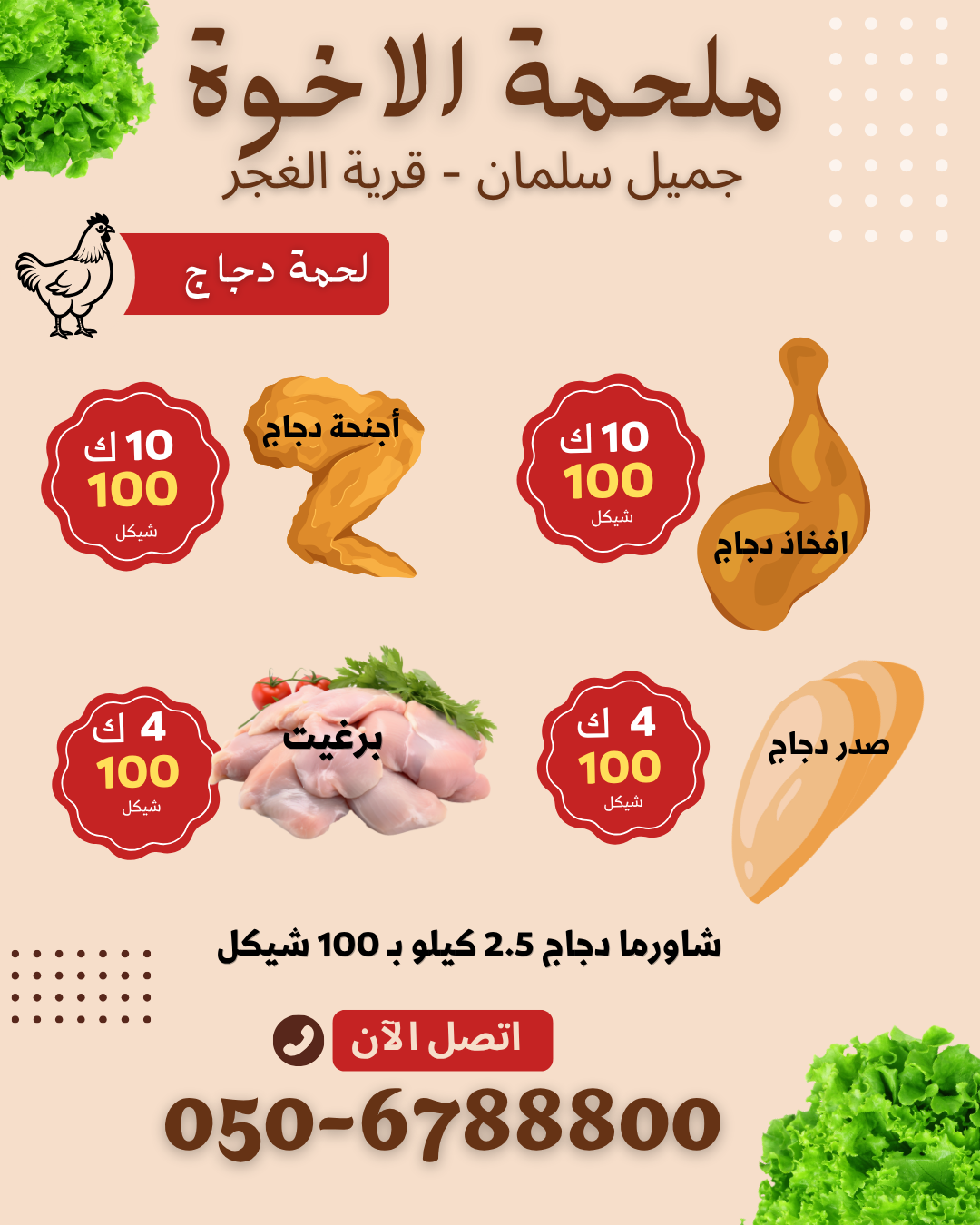 ملحمة الاخوة
جميل سلمان - قرية الغجر

لحمة دجاج

افخاذ دجاج

10 ك
100
شيكل

أجنحة دجاج

10 ك
100
شيكل

صدر دجاج

4 ك
100
شيكل

برغيت

4 ك
100
شيكل

شاورما دجاج 2.5 كيلو بـ 100 شيكل

اتصل الآن

050-6788800